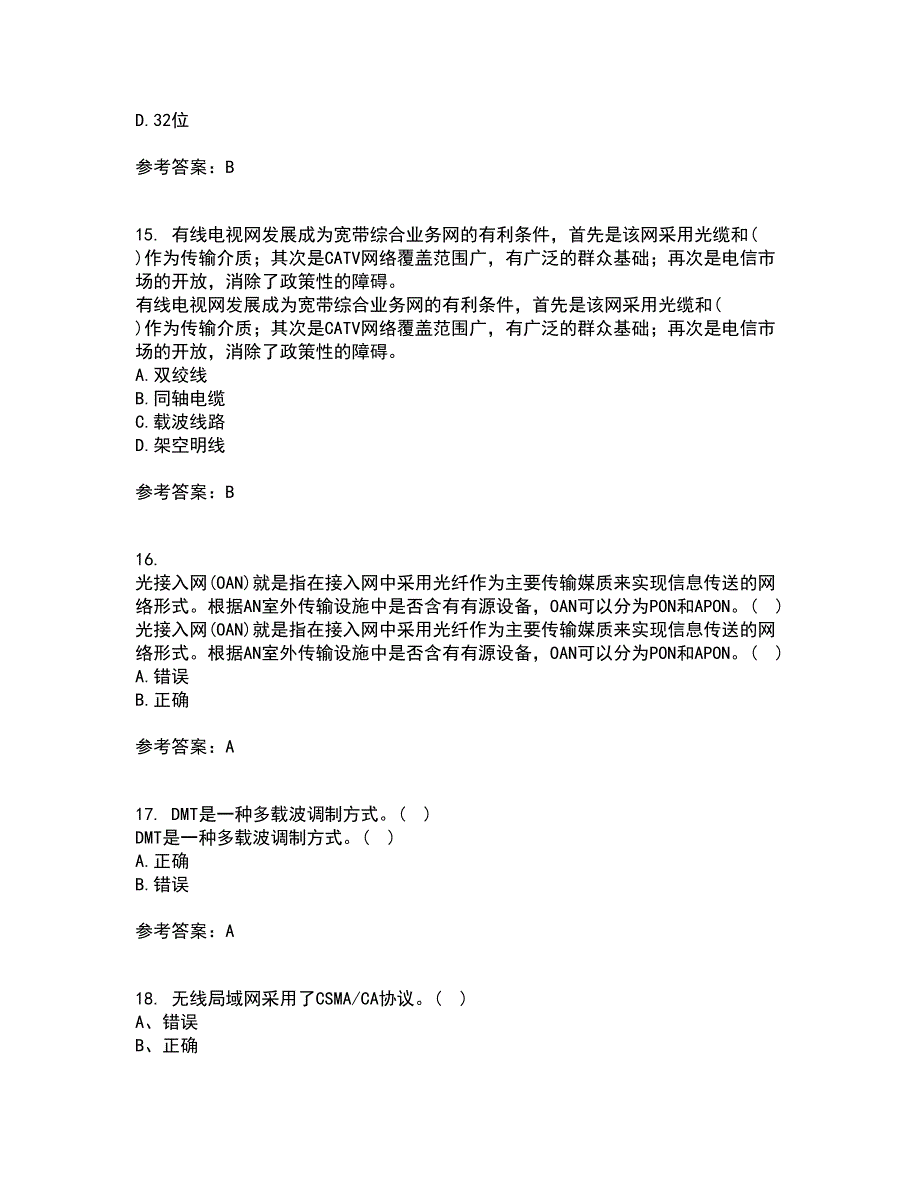 D.32位

参考答案：B

15. 有线电视网发展成为宽带综合业务网的有利条件，首先是该网采用光缆和( )作为传输介质；其次是CATV网络覆盖范围广，有广泛的群众基础；再次是电信市场的开放，消除了政策性的障碍。
有线电视网发展成为宽带综合业务网的有利条件，首先是该网采用光缆和( )作为传输介质；其次是CATV网络覆盖范围广，有广泛的群众基础；再次是电信市场的开放，消除了政策性的障碍。
A.双绞线
B.同轴电缆
C.载波线路
D.架空明线

参考答案：B

16.
光接入网(OAN)就是指在接入网中采用光纤作为主要传输媒质来实现信息传送的网络形式。根据AN室外传输设施中是否含有有源设备，OAN可以分为PON和APON。( )
光接入网(OAN)就是指在接入网中采用光纤作为主要传输媒质来实现信息传送的网络形式。根据AN室外传输设施中是否含有有源设备，OAN可以分为PON和APON。( )
A.错误
B.正确

参考答案：A

17. DMT是一种多载波调制方式。( )
DMT是一种多载波调制方式。( )
A.正确
B.错误

参考答案：A

18. 无线局域网采用了CSMA/CA协议。( )
A、错误
B、正确